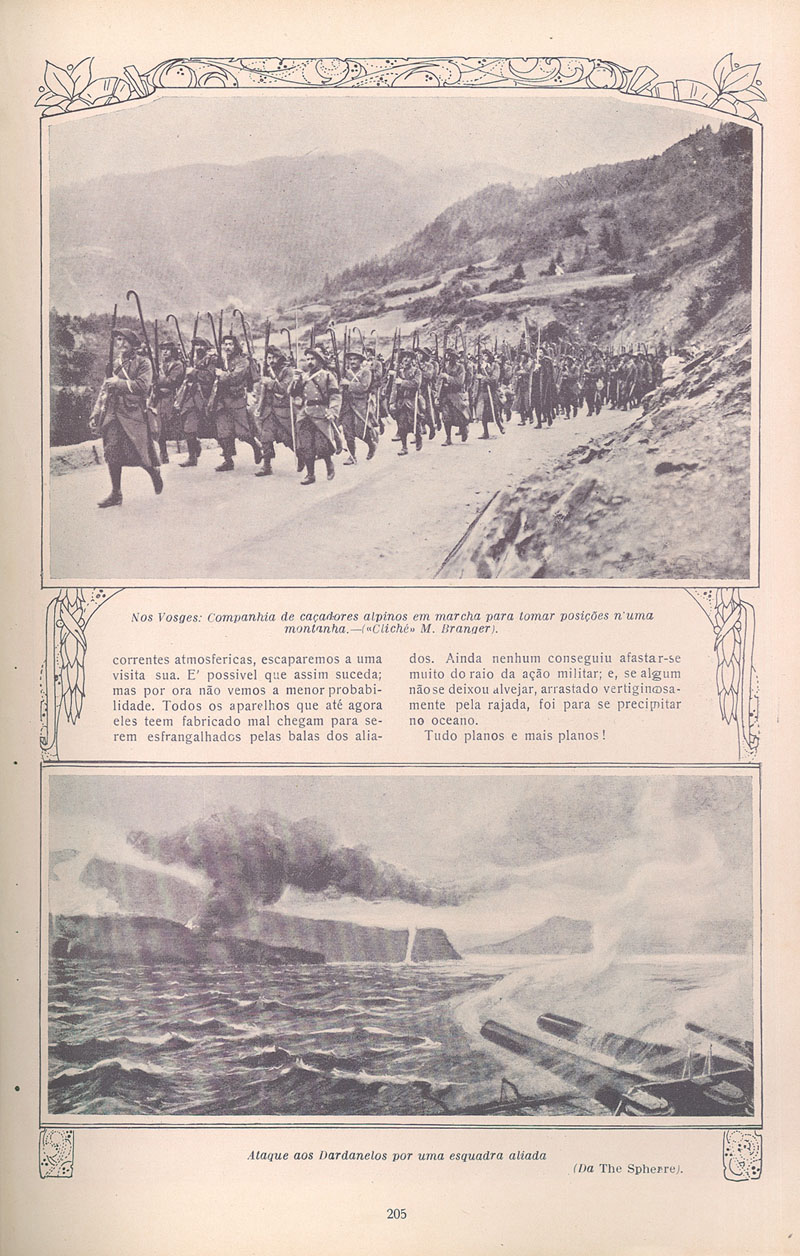 Nos Vosges: Companhia de caçadores alpinos em marcha para tomar posições n'uma montanha.—(«Cliché» M. Branger).

correntes atmosfericas, escaparemos a uma visita sua. E' possivel que assim suceda; mas por ora não vemos a menor probabilidade. Todos os aparelhos que até agora eles teem fabricado mal chegam para serem esfrangalhados pelas balas dos aliados. Ainda nenhum conseguiu afastar-se muito do raio da ação militar; e, se algum não se deixou alvejar, arrastado vertiginosamente pela rajada, foi para se precipitar no oceano.

Tudo planos e mais planos!

Ataque aos Dardanelos por uma esquadra aliada

(Da The Spherre).

205